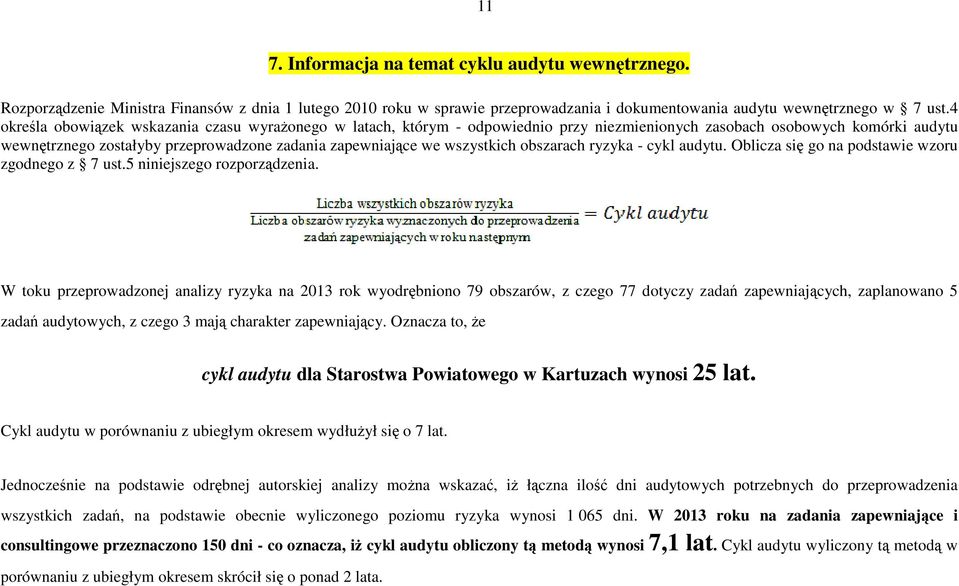 11

7. Informacja na temat cyklu audytu wewnętrznego.

Rozporządzenie Ministra Finansów z dnia 1 lutego 2010 roku w sprawie przeprowadzania i dokumentowania audytu wewnętrznego w § 7 ust.4 określa obowiązek wskazania czasu wyrażonego w latach, którym - odpowiednio przy niezmienionych zasobach osobowych komórki audytu wewnętrznego zostałyby przeprowadzone zadania zapewniające we wszystkich obszarach ryzyka - cykl audytu. Oblicza się go na podstawie wzoru zgodnego z § 7 ust.5 niniejszego rozporządzenia.

$\frac{\text{Liczba wszystkich obszarów ryzyka}}{\text{Liczba obszarów ryzyka wyznaczonych do przeprowadzenia zadań zapewniających w roku następnym}} = Cykl\ audytu$

W toku przeprowadzonej analizy ryzyka na 2013 rok wyodrębniono 79 obszarów, z czego 77 dotyczy zadań zapewniających, zaplanowano 5 zadań audytowych, z czego 3 mają charakter zapewniający. Oznacza to, że

cykl audytu dla Starostwa Powiatowego w Kartuzach wynosi 25 lat.

Cykl audytu w porównaniu z ubiegłym okresem wydłużył się o 7 lat.

Jednocześnie na podstawie odrębnej autorskiej analizy można wskazać, iż łączna ilość dni audytowych potrzebnych do przeprowadzenia wszystkich zadań, na podstawie obecnie wyliczonego poziomu ryzyka wynosi 1 065 dni. W 2013 roku na zadania zapewniające i consultingowe przeznaczono 150 dni - co oznacza, iż cykl audytu obliczony tą metodą wynosi 7,1 lat. Cykl audytu wyliczony tą metodą w porównaniu z ubiegłym okresem skrócił się o ponad 2 lata.